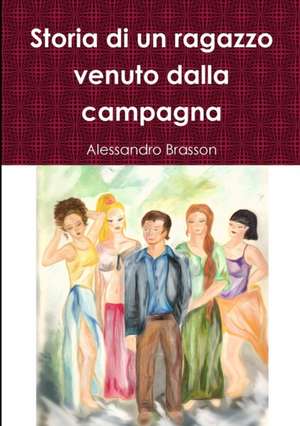 Storia di un ragazzo venuto dalla campagna

Alessandro Brasson